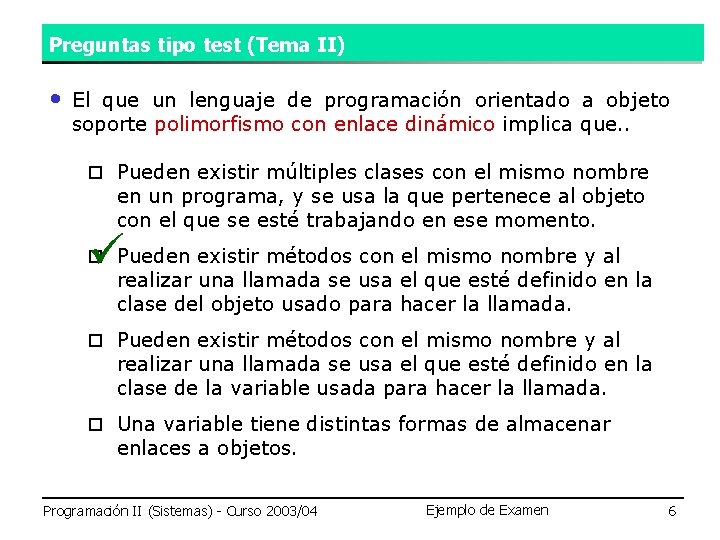 Preguntas tipo test (Tema II)

• El que un lenguaje de programación orientado a objeto soporte polimorfismo con enlace dinámico implica que..

☐ Pueden existir múltiples clases con el mismo nombre en un programa, y se usa la que pertenece al objeto con el que se esté trabajando en ese momento.

☑ Pueden existir métodos con el mismo nombre y al realizar una llamada se usa el que esté definido en la clase del objeto usado para hacer la llamada.

☐ Pueden existir métodos con el mismo nombre y al realizar una llamada se usa el que esté definido en la clase de la variable usada para hacer la llamada.

☐ Una variable tiene distintas formas de almacenar enlaces a objetos.

Programación II (Sistemas) - Curso 2003/04 Ejemplo de Examen 6